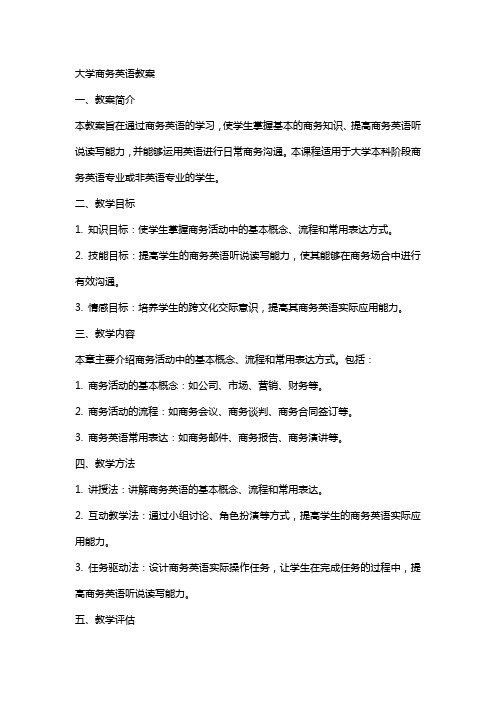 大学商务英语教案

一、教案简介

本教案旨在通过商务英语的学习，使学生掌握基本的商务知识、提高商务英语听说读写能力，并能够运用英语进行日常商务沟通。本课程适用于大学本科阶段商务英语专业或非英语专业的学生。

二、教学目标

1. 知识目标：使学生掌握商务活动中的基本概念、流程和常用表达方式。

2. 技能目标：提高学生的商务英语听说读写能力，使其能够在商务场合中进行有效沟通。

3. 情感目标：培养学生的跨文化交际意识，提高其商务英语实际应用能力。

三、教学内容

本章主要介绍商务活动中的基本概念、流程和常用表达方式。包括：

1. 商务活动的基本概念：如公司、市场、营销、财务等。

2. 商务活动的流程：如商务会议、商务谈判、商务合同签订等。

3. 商务英语常用表达：如商务邮件、商务报告、商务演讲等。

四、教学方法

1. 讲授法：讲解商务英语的基本概念、流程和常用表达。

2. 互动教学法：通过小组讨论、角色扮演等方式，提高学生的商务英语实际应用能力。

3. 任务驱动法：设计商务英语实际操作任务，让学生在完成任务的过程中，提高商务英语听说读写能力。

五、教学评估